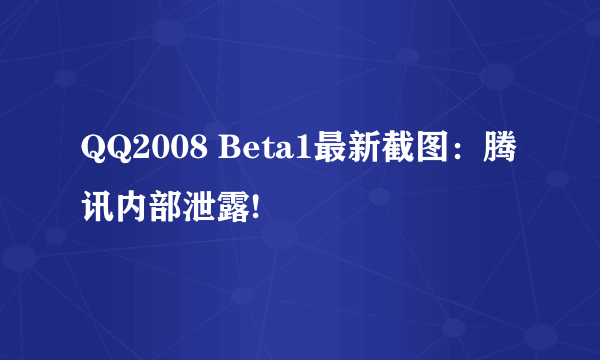 QQ2008 Beta1最新截图：腾讯内部泄露!